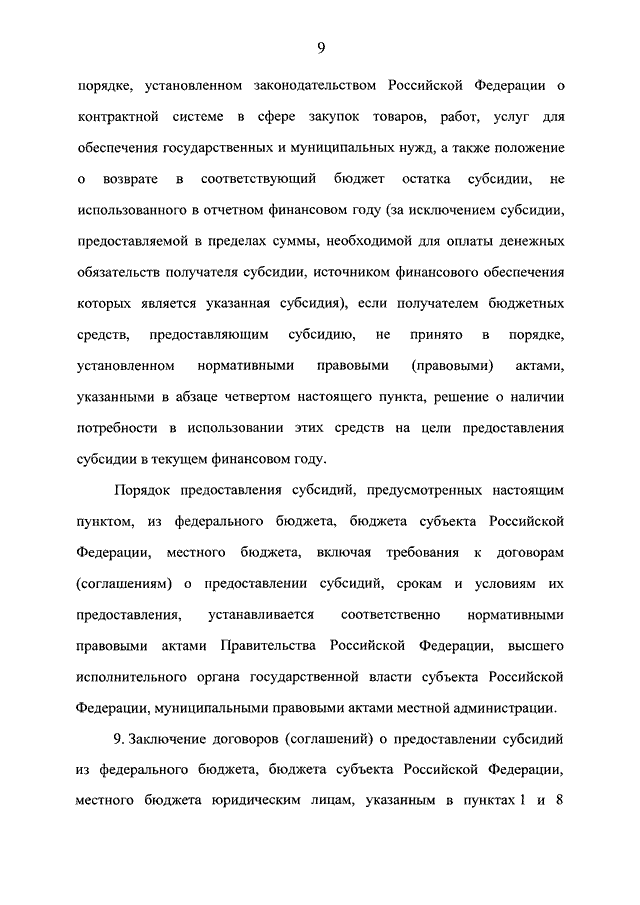 9

порядке, установленном законодательством Российской Федерации о контрактной системе в сфере закупок товаров, работ, услуг для обеспечения государственных и муниципальных нужд, а также положение о возврате в соответствующий бюджет остатка субсидии, не использованного в отчетном финансовом году (за исключением субсидии, предоставляемой в пределах суммы, необходимой для оплаты денежных обязательств получателя субсидии, источником финансового обеспечения которых является указанная субсидия), если получателем бюджетных средств, предоставляющим субсидию, не принято в порядке, установленном нормативными правовыми (правовыми) актами, указанными в абзаце четвертом настоящего пункта, решение о наличии потребности в использовании этих средств на цели предоставления субсидии в текущем финансовом году.

Порядок предоставления субсидий, предусмотренных настоящим пунктом, из федерального бюджета, бюджета субъекта Российской Федерации, местного бюджета, включая требования к договорам (соглашениям) о предоставлении субсидий, срокам и условиям их предоставления, устанавливается соответственно нормативными правовыми актами Правительства Российской Федерации, высшего исполнительного органа государственной власти субъекта Российской Федерации, муниципальными правовыми актами местной администрации.

9. Заключение договоров (соглашений) о предоставлении субсидий из федерального бюджета, бюджета субъекта Российской Федерации, местного бюджета юридическим лицам, указанным в пунктах 1 и 8